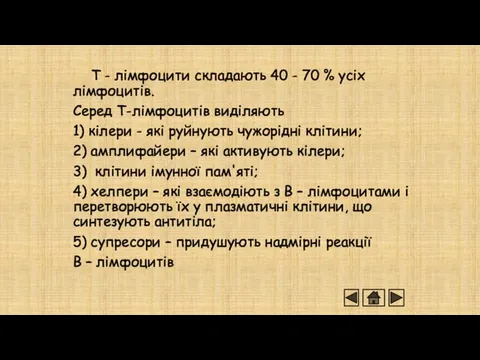 Т - лімфоцити складають 40 - 70 % усіх лімфоцитів.

Серед Т-лімфоцитів виділяють

1) кілери - які руйнують чужорідні клітини;

2) амплифайери – які активують кілери;

3) клітини імунної пам'яті;

4) хелпери – які взаємодіють з В – лімфоцитами і перетворюють їх у плазматичні клітини, що синтезують антитіла;

5) супресори – придушують надмірні реакції В – лімфоцитів